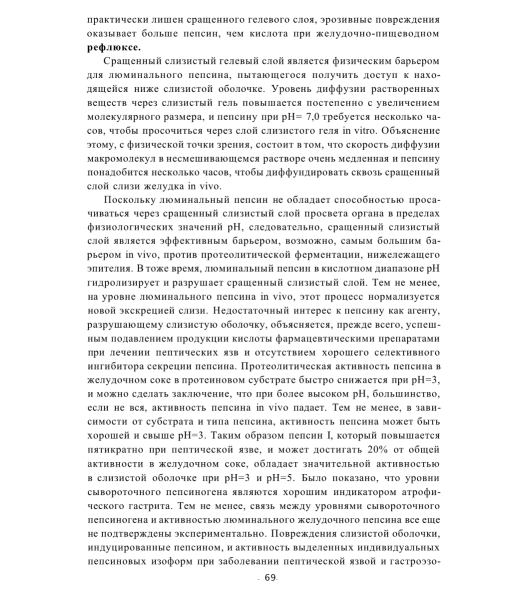 практически лишен сращенного гелевого слоя, эрозивные повреждения оказывает больше пепсин, чем кислота при желудочно-пищеводном рефлюксе.

Сращенный слизистый гелевый слой является физическим барьером для люминального пепсина, пытающегося получить доступ к находящейся ниже слизистой оболочке. Уровень диффузии растворенных веществ через слизистый гель повышается постепенно с увеличением молекулярного размера, и пепсину при pH= 7,0 требуется несколько часов, чтобы просочиться через слой слизистого геля in vitro. Объяснение этому, с физической точки зрения, состоит в том, что скорость диффузии макромолекул в несмешивающемся растворе очень медленная и пепсину понадобится несколько часов, чтобы диффундировать сквозь сращенный слой слизи желудка in vivo.

Поскольку люминальный пепсин не обладает способностью просачиваться через сращенный слизистый слой просвета органа в пределах физиологических значений pH, следовательно, сращенный слизистый слой является эффективным барьером, возможно, самым большим барьером in vivo, против протеолитической ферментации, нижележащего эпителия. В тоже время, люминальный пепсин в кислотном диапазоне pH гидролизирует и разрушает сращенный слизистый слой. Тем не менее, на уровне люминального пепсина in vivo, этот процесс нормализуется новой экскрецией слизи. Недостаточный интерес к пепсину как агенту, разрушающему слизистую оболочку, объясняется, прежде всего, успешным подавлением продукции кислоты фармацевтическими препаратами при лечении пептических язв и отсутствием хорошего селективного ингибитора секреции пепсина. Протеолитическая активность пепсина в желудочном соке в протеиновом субстрате быстро снижается при pH=3, и можно сделать заключение, что при более высоком pH, большинство, если не вся, активность пепсина in vivo падает. Тем не менее, в зависимости от субстрата и типа пепсина, активность пепсина может быть хорошей и свыше pH=3. Таким образом пепсин I, который повышается пятикратно при пептической язве, и может достигать 20% от общей активности в желудочном соке, обладает значительной активностью в слизистой оболочке при pH=3 и pH=5. Было показано, что уровни сывороточного пепсиногена являются хорошим индикатором атрофического гастрита. Тем не менее, связь между уровнями сывороточного пепсиногена и активностью люминального желудочного пепсина все еще не подтверждены экспериментально. Повреждения слизистой оболочки, индуцированные пепсином, и активность выделенных индивидуальных пепсиновых изоформ при заболевании пептической язвой и гастроэзо-

69